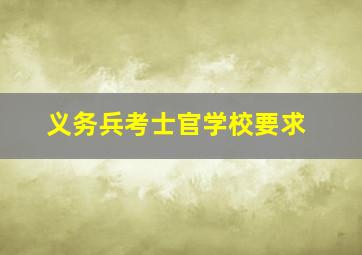 义务兵考士官学校要求